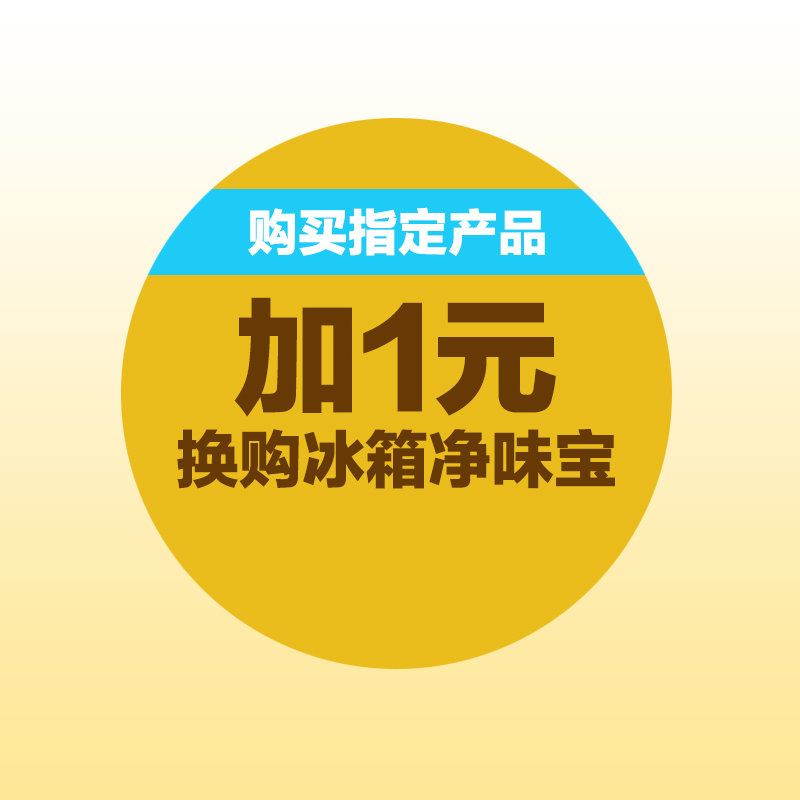 购买指定产品

加1元

换购冰箱净味宝